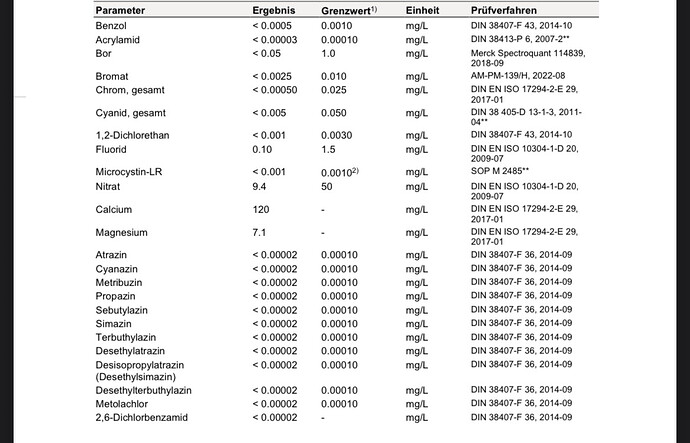 | Parameter | Ergebnis | Grenzwert$^{1)}$ | Einheit | Prüfverfahren |
|---|---|---|---|---|
| Benzol | < 0.0005 | 0.0010 | mg/L | DIN 38407-F 43, 2014-10 |
| Acrylamid | < 0.00003 | 0.00010 | mg/L | DIN 38413-P 6, 2007-2** |
| Bor | < 0.05 | 1.0 | mg/L | Merck Spectroquant 114839, 2018-09 |
| Bromat | < 0.0025 | 0.010 | mg/L | AM-PM-139/H, 2022-08 |
| Chrom, gesamt | < 0.00050 | 0.025 | mg/L | DIN EN ISO 17294-2-E 29, 2017-01 |
| Cyanid, gesamt | < 0.005 | 0.050 | mg/L | DIN 38 405-D 13-1-3, 2011-04** |
| 1,2-Dichlorethan | < 0.001 | 0.0030 | mg/L | DIN 38407-F 43, 2014-10 |
| Fluorid | 0.10 | 1.5 | mg/L | DIN EN ISO 10304-1-D 20, 2009-07 |
| Microcystin-LR | < 0.001 | 0.0010$^{2)}$ | mg/L | SOP M 2485** |
| Nitrat | 9.4 | 50 | mg/L | DIN EN ISO 10304-1-D 20, 2009-07 |
| Calcium | 120 | - | mg/L | DIN EN ISO 17294-2-E 29, 2017-01 |
| Magnesium | 7.1 | - | mg/L | DIN EN ISO 17294-2-E 29, 2017-01 |
| Atrazin | < 0.00002 | 0.00010 | mg/L | DIN 38407-F 36, 2014-09 |
| Cyanazin | < 0.00002 | 0.00010 | mg/L | DIN 38407-F 36, 2014-09 |
| Metribuzin | < 0.00002 | 0.00010 | mg/L | DIN 38407-F 36, 2014-09 |
| Propazin | < 0.00002 | 0.00010 | mg/L | DIN 38407-F 36, 2014-09 |
| Sebutylazin | < 0.00002 | 0.00010 | mg/L | DIN 38407-F 36, 2014-09 |
| Simazin | < 0.00002 | 0.00010 | mg/L | DIN 38407-F 36, 2014-09 |
| Terbuthylazin | < 0.00002 | 0.00010 | mg/L | DIN 38407-F 36, 2014-09 |
| Desethylatrazin | < 0.00002 | 0.00010 | mg/L | DIN 38407-F 36, 2014-09 |
| Desisopropylatrazin (Desethylsimazin) | < 0.00002 | 0.00010 | mg/L | DIN 38407-F 36, 2014-09 |
| Desethylterbuthylazin | < 0.00002 | 0.00010 | mg/L | DIN 38407-F 36, 2014-09 |
| Metolachlor | < 0.00002 | 0.00010 | mg/L | DIN 38407-F 36, 2014-09 |
| 2,6-Dichlorbenzamid | < 0.00002 | - | mg/L | DIN 38407-F 36, 2014-09 |